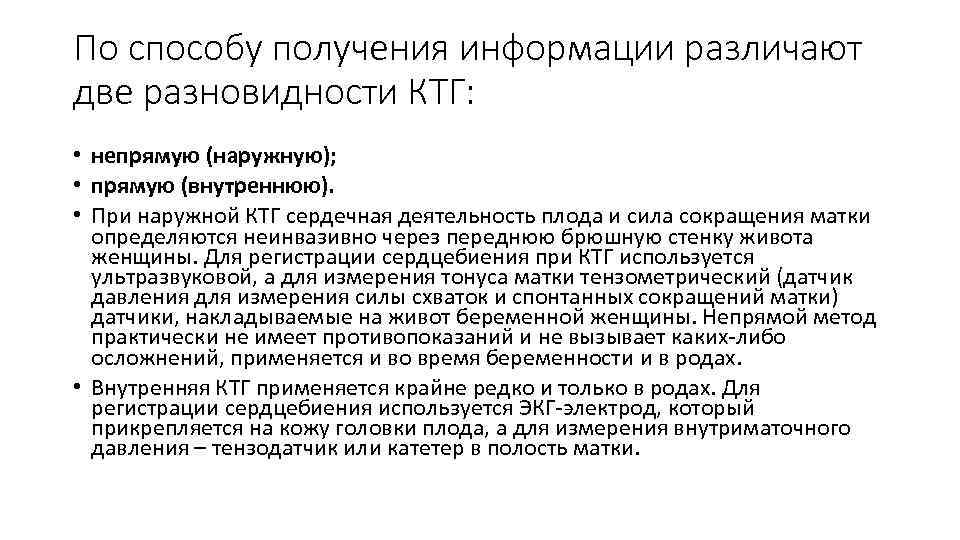 По способу получения информации различают две разновидности КТГ:

• непрямую (наружную);
• прямую (внутреннюю).
• При наружной КТГ сердечная деятельность плода и сила сокращения матки определяются неинвазивно через переднюю брюшную стенку живота женщины. Для регистрации сердцебиения при КТГ используется ультразвуковой, а для измерения тонуса матки тензометрический (датчик давления для измерения силы схваток и спонтанных сокращений матки) датчики, накладываемые на живот беременной женщины. Непрямой метод практически не имеет противопоказаний и не вызывает каких-либо осложнений, применяется и во время беременности и в родах.
• Внутренняя КТГ применяется крайне редко и только в родах. Для регистрации сердцебиения используется ЭКГ-электрод, который прикрепляется на кожу головки плода, а для измерения внутриматочного давления – тензодатчик или катетер в полость матки.